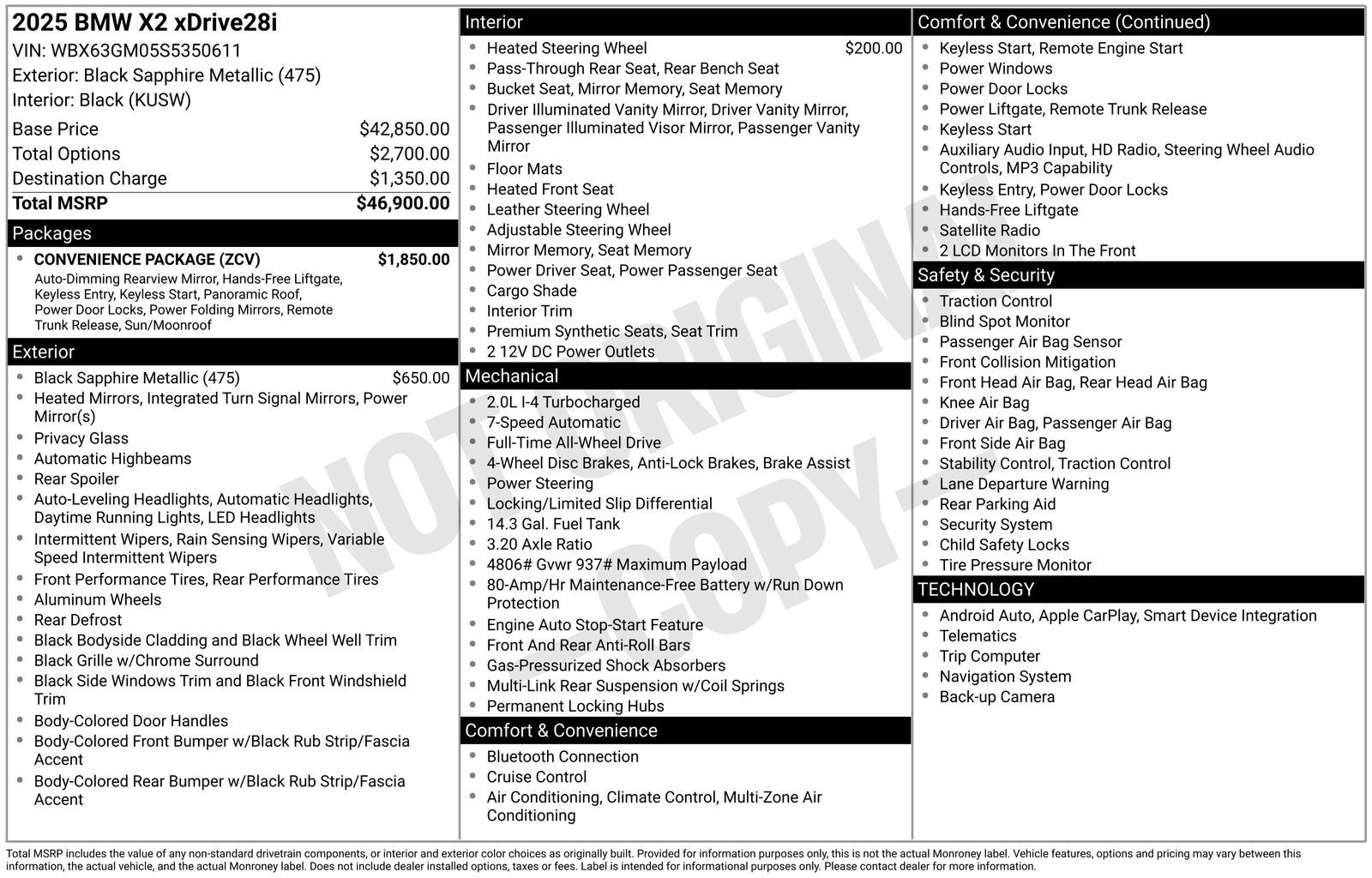 2025 BMW X2 xDrive28i
VIN: WBX63GM05S5350611
Exterior: Black Sapphire Metallic (475)
Interior: Black (KUSW)

| | |
|---|---|
| Base Price | $42,850.00 |
| Total Options | $2,700.00 |
| Destination Charge | $1,350.00 |
| Total MSRP | $46,900.00 |

Packages

- CONVENIENCE PACKAGE (ZCV) $1,850.00
Auto-Dimming Rearview Mirror, Hands-Free Liftgate, Keyless Entry, Keyless Start, Panoramic Roof, Power Door Locks, Power Folding Mirrors, Remote Trunk Release, Sun/Moonroof

Exterior

- Black Sapphire Metallic (475) $650.00
- Heated Mirrors, Integrated Turn Signal Mirrors, Power Mirror(s)
- Privacy Glass
- Automatic Highbeams
- Rear Spoiler
- Auto-Leveling Headlights, Automatic Headlights, Daytime Running Lights, LED Headlights
- Intermittent Wipers, Rain Sensing Wipers, Variable Speed Intermittent Wipers
- Front Performance Tires, Rear Performance Tires
- Aluminum Wheels
- Rear Defrost
- Black Bodyside Cladding and Black Wheel Well Trim
- Black Grille w/Chrome Surround
- Black Side Windows Trim and Black Front Windshield Trim
- Body-Colored Door Handles
- Body-Colored Front Bumper w/Black Rub Strip/Fascia Accent
- Body-Colored Rear Bumper w/Black Rub Strip/Fascia Accent

Interior

- Heated Steering Wheel $200.00
- Pass-Through Rear Seat, Rear Bench Seat
- Bucket Seat, Mirror Memory, Seat Memory
- Driver Illuminated Vanity Mirror, Driver Vanity Mirror, Passenger Illuminated Visor Mirror, Passenger Vanity Mirror
- Floor Mats
- Heated Front Seat
- Leather Steering Wheel
- Adjustable Steering Wheel
- Mirror Memory, Seat Memory
- Power Driver Seat, Power Passenger Seat
- Cargo Shade
- Interior Trim
- Premium Synthetic Seats, Seat Trim
- 2 12V DC Power Outlets

Mechanical

- 2.0L I-4 Turbocharged
- 7-Speed Automatic
- Full-Time All-Wheel Drive
- 4-Wheel Disc Brakes, Anti-Lock Brakes, Brake Assist
- Power Steering
- Locking/Limited Slip Differential
- 14.3 Gal. Fuel Tank
- 3.20 Axle Ratio
- 4806# Gvwr 937# Maximum Payload
- 80-Amp/Hr Maintenance-Free Battery w/Run Down Protection
- Engine Auto Stop-Start Feature
- Front And Rear Anti-Roll Bars
- Gas-Pressurized Shock Absorbers
- Multi-Link Rear Suspension w/Coil Springs
- Permanent Locking Hubs

Comfort & Convenience

- Bluetooth Connection
- Cruise Control
- Air Conditioning, Climate Control, Multi-Zone Air Conditioning

Comfort & Convenience (Continued)

- Keyless Start, Remote Engine Start
- Power Windows
- Power Door Locks
- Power Liftgate, Remote Trunk Release
- Keyless Start
- Auxiliary Audio Input, HD Radio, Steering Wheel Audio Controls, MP3 Capability
- Keyless Entry, Power Door Locks
- Hands-Free Liftgate
- Satellite Radio
- 2 LCD Monitors In The Front

Safety & Security

- Traction Control
- Blind Spot Monitor
- Passenger Air Bag Sensor
- Front Collision Mitigation
- Front Head Air Bag, Rear Head Air Bag
- Knee Air Bag
- Driver Air Bag, Passenger Air Bag
- Front Side Air Bag
- Stability Control, Traction Control
- Lane Departure Warning
- Rear Parking Aid
- Security System
- Child Safety Locks
- Tire Pressure Monitor

TECHNOLOGY

- Android Auto, Apple CarPlay, Smart Device Integration
- Telematics
- Trip Computer
- Navigation System
- Back-up Camera

NOT ORIGINAL - COPY -

Total MSRP includes the value of any non-standard drivetrain components, or interior and exterior color choices as originally built. Provided for information purposes only, this is not the actual Monroney label. Vehicle features, options and pricing may vary between this information, the actual vehicle, and the actual Monroney label. Does not include dealer installed options, taxes or fees. Label is intended for informational purposes only. Please contact dealer for more information.